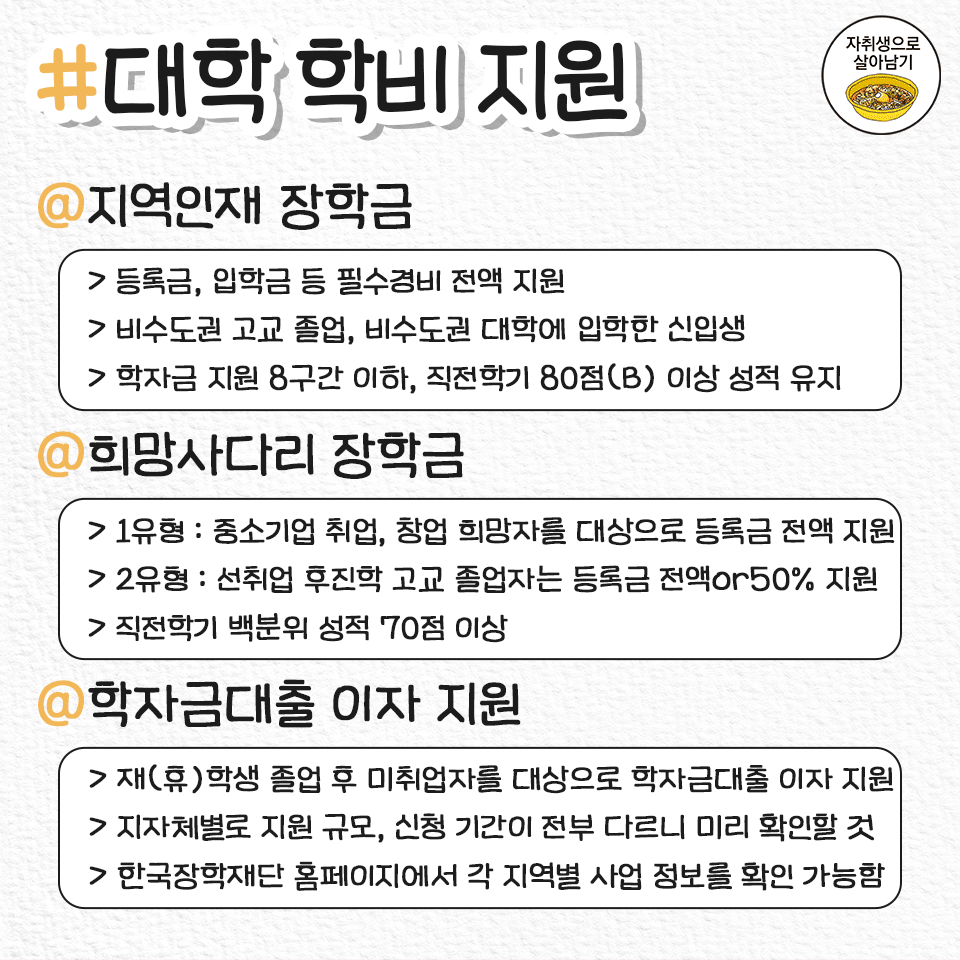 #대학 학비 지원

자취생으로 살아남기

@지역인재 장학금

> 등록금, 입학금 등 필수경비 전액 지원
> 비수도권 고교 졸업, 비수도권 대학에 입학한 신입생
> 학자금 지원 8구간 이하, 직전학기 80점(B) 이상 성적 유지

@희망사다리 장학금

> 1유형 : 중소기업 취업, 창업 희망자를 대상으로 등록금 전액 지원
> 2유형 : 선취업 후진학 고교 졸업자는 등록금 전액or50% 지원
> 직전학기 백분위 성적 70점 이상

@학자금대출 이자 지원

> 재(휴)학생 졸업 후 미취업자를 대상으로 학자금대출 이자 지원
> 지자체별로 지원 규모, 신청 기간이 전부 다르니 미리 확인할 것
> 한국장학재단 홈페이지에서 각 지역별 사업 정보를 확인 가능함